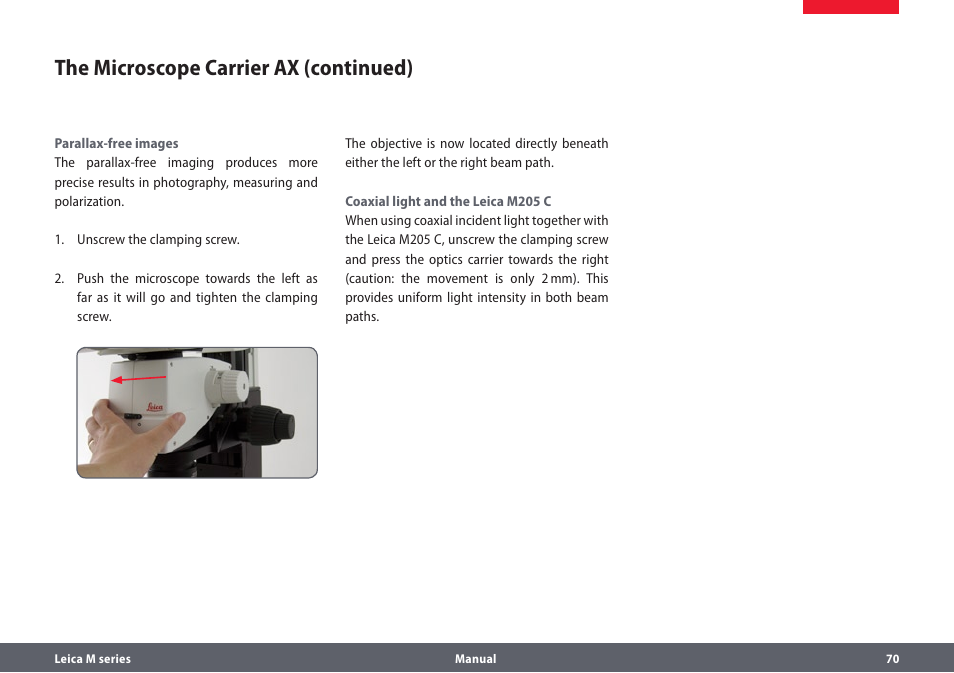 The Microscope Carrier AX (continued)

Parallax-free images
The parallax-free imaging produces more precise results in photography, measuring and polarization.

1. Unscrew the clamping screw.

2. Push the microscope towards the left as far as it will go and tighten the clamping screw.

Leica

The objective is now located directly beneath either the left or the right beam path.

Coaxial light and the Leica M205 C
When using coaxial incident light together with the Leica M205 C, unscrew the clamping screw and press the optics carrier towards the right (caution: the movement is only 2 mm). This provides uniform light intensity in both beam paths.

Leica M series Manual 70